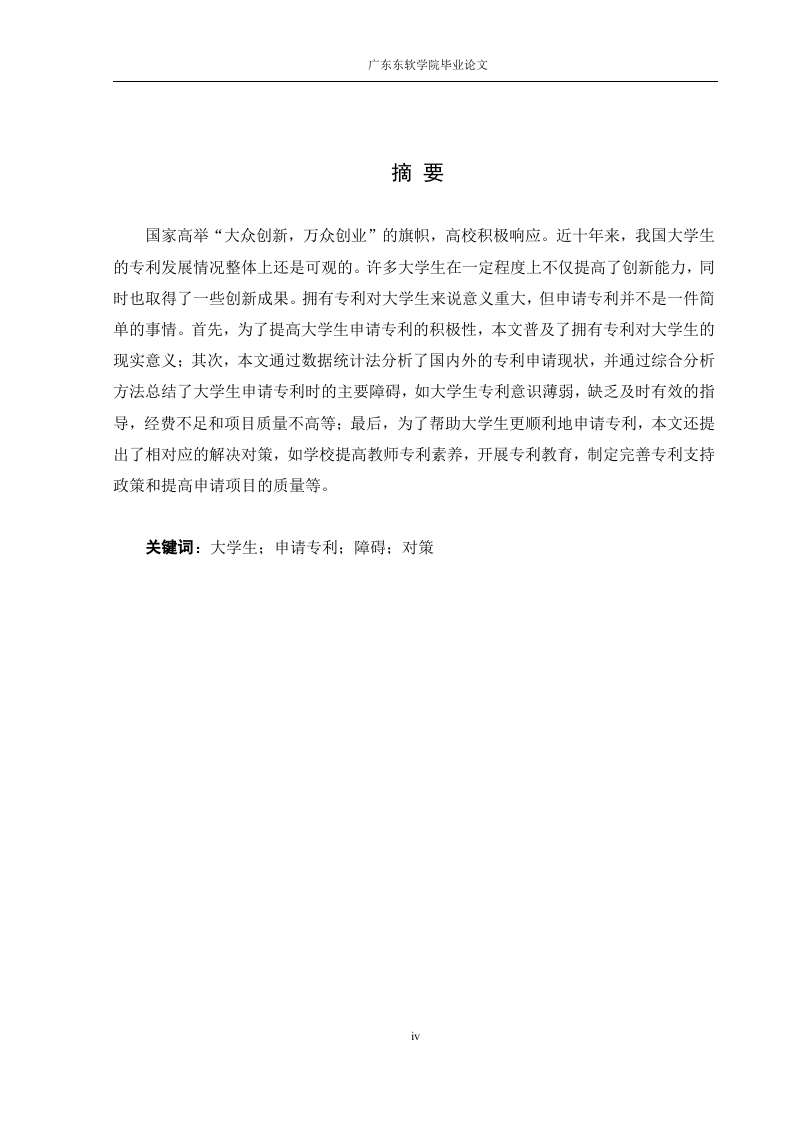 广东东软学院毕业论文

摘 要

国家高举“大众创新，万众创业”的旗帜，高校积极响应。近十年来，我国大学生的专利发展情况整体上还是可观的。许多大学生在一定程度上不仅提高了创新能力，同时也取得了一些创新成果。拥有专利对大学生来说意义重大，但申请专利并不是一件简单的事情。首先，为了提高大学生申请专利的积极性，本文普及了拥有专利对大学生的现实意义；其次，本文通过数据统计法分析了国内外的专利申请现状，并通过综合分析方法总结了大学生申请专利时的主要障碍，如大学生专利意识薄弱，缺乏及时有效的指导，经费不足和项目质量不高等；最后，为了帮助大学生更顺利地申请专利，本文还提出了相对应的解决对策，如学校提高教师专利素养，开展专利教育，制定完善专利支持政策和提高申请项目的质量等。

关键词：大学生；申请专利；障碍；对策

iv